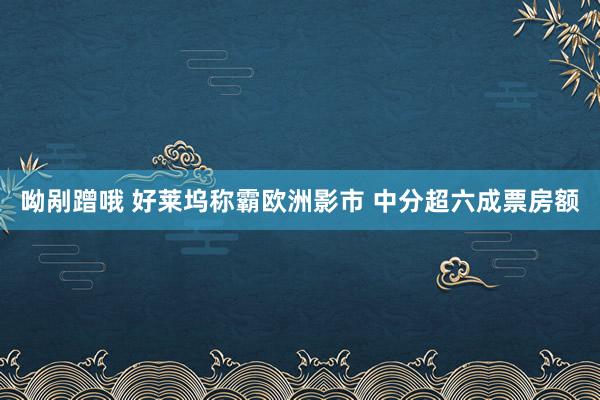 呦剐蹭哦 好莱坞称霸欧洲影市 中分超六成票房额